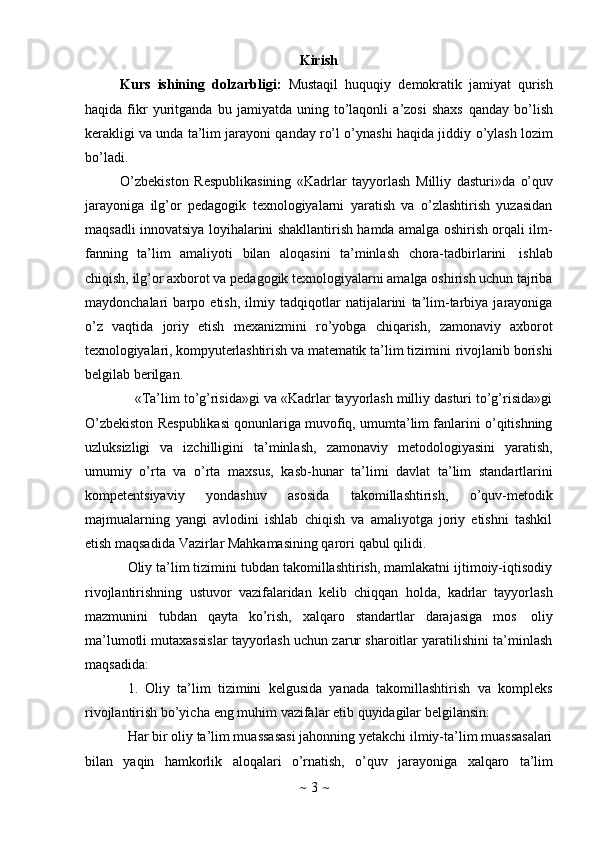 Kirish

Kurs ishining dolzarbligi: Mustaqil huquqiy demokratik jamiyat qurish haqida fikr yuritganda bu jamiyatda uning to’laqonli a’zosi shaxs qanday bo’lish kerakligi va unda ta’lim jarayoni qanday ro’l o’ynashi haqida jiddiy o’ylash lozim bo’ladi.

O’zbekiston Respublikasining «Kadrlar tayyorlash Milliy dasturi»da o’quv jarayoniga ilg’or pedagogik texnologiyalarni yaratish va o’zlashtirish yuzasidan maqsadli innovatsiya loyihalarini shakllantirish hamda amalga oshirish orqali ilm-fanning ta’lim amaliyoti bilan aloqasini ta’minlash chora-tadbirlarini ishlab chiqish, ilg’or axborot va pedagogik texnologiyalarni amalga oshirish uchun tajriba maydonchalari barpo etish, ilmiy tadqiqotlar natijalarini ta’lim-tarbiya jarayoniga o’z vaqtida joriy etish mexanizmini ro’yobga chiqarish, zamonaviy axborot texnologiyalari, kompyuterlashtirish va matematik ta’lim tizimini rivojlanib borishi belgilab berilgan.

«Ta’lim to’g’risida»gi va «Kadrlar tayyorlash milliy dasturi to’g’risida»gi O’zbekiston Respublikasi qonunlariga muvofiq, umumta’lim fanlarini o’qitishning uzluksizligi va izchilligini ta’minlash, zamonaviy metodologiyasini yaratish, umumiy o’rta va o’rta maxsus, kasb-hunar ta’limi davlat ta’lim standartlarini kompetentsiyaviy yondashuv asosida takomillashtirish, o’quv-metodik majmualarning yangi avlodini ishlab chiqish va amaliyotga joriy etishni tashkil etish maqsadida Vazirlar Mahkamasining qarori qabul qilidi.

Oliy ta’lim tizimini tubdan takomillashtirish, mamlakatni ijtimoiy-iqtisodiy rivojlantirishning ustuvor vazifalaridan kelib chiqqan holda, kadrlar tayyorlash mazmunini tubdan qayta ko’rish, xalqaro standartlar darajasiga mos oliy ma’lumotli mutaxassislar tayyorlash uchun zarur sharoitlar yaratilishini ta’minlash maqsadida:

1. Oliy ta’lim tizimini kelgusida yanada takomillashtirish va kompleks rivojlantirish bo’yicha eng muhim vazifalar etib quyidagilar belgilansin:

Har bir oliy ta’lim muassasasi jahonning yetakchi ilmiy-ta’lim muassasalari bilan yaqin hamkorlik aloqalari o’rnatish, o’quv jarayoniga xalqaro ta’lim

~ 3 ~